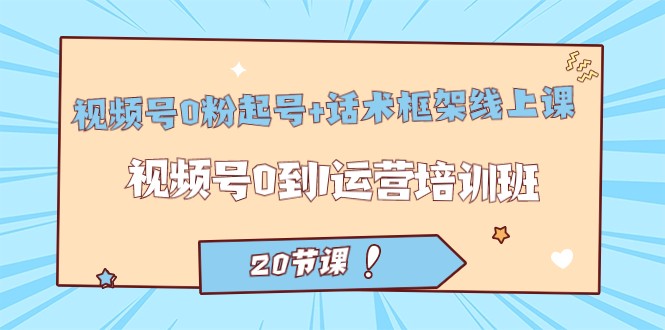 视频号0粉起号+话术框架线上课

视频号0到1运营培训班

20节课！